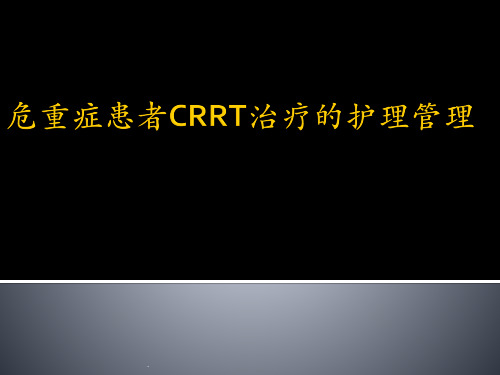 危重症患者CRRT治疗的护理管理